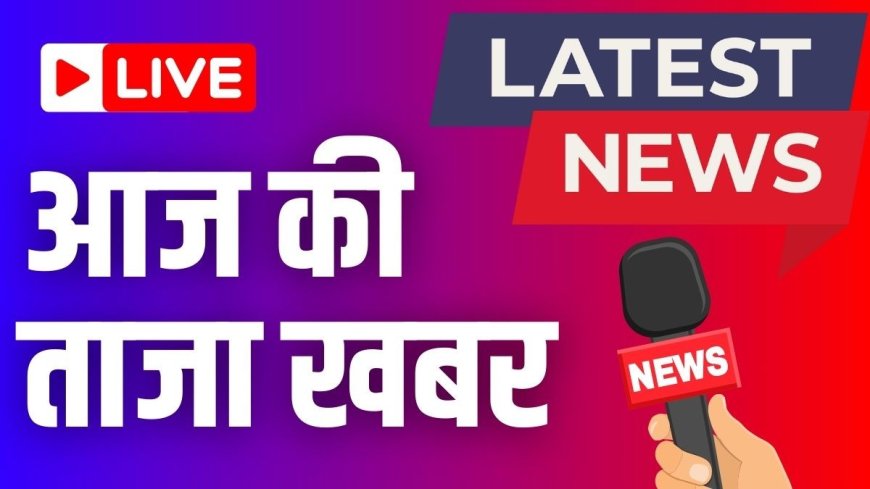 LIVE

LATEST NEWS

आज की ताजा खबर

NEWS